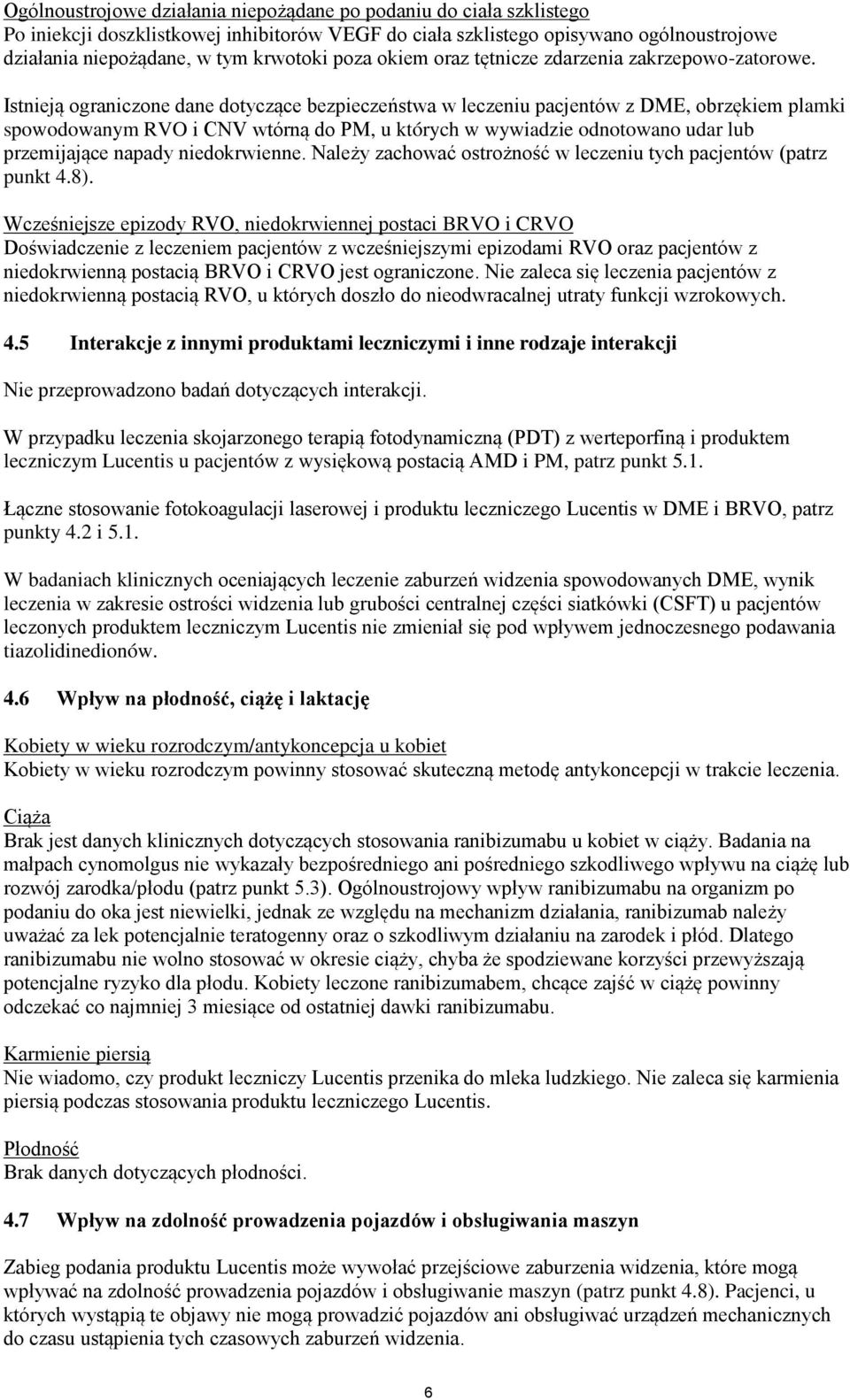 Ogólnoustrojowe działania niepożądane po podaniu do ciała szklistego
Po iniekcji doszklistkowej inhibitorów VEGF do ciała szklistego opisywano ogólnoustrojowe działania niepożądane, w tym krwotoki poza okiem oraz tętnicze zdarzenia zakrzepowo-zatorowe. Istnieją ograniczone dane dotyczące bezpieczeństwa w leczeniu pacjentów z DME, obrzękiem plamki spowodowanym RVO i CNV wtórną do PM, u których w wywiadzie odnotowano udar lub przemijające napady niedokrwienne. Należy zachować ostrożność w leczeniu tych pacjentów (patrz punkt 4.8).

Wcześniejsze epizody RVO, niedokrwiennej postaci BRVO i CRVO
Doświadczenie z leczeniem pacjentów z wcześniejszymi epizodami RVO oraz pacjentów z niedokrwienną postacią BRVO i CRVO jest ograniczone. Nie zaleca się leczenia pacjentów z niedokrwienną postacią RVO, u których doszło do nieodwracalnej utraty funkcji wzrokowych.

4.5 Interakcje z innymi produktami leczniczymi i inne rodzaje interakcji

Nie przeprowadzono badań dotyczących interakcji.

W przypadku leczenia skojarzonego terapią fotodynamiczną (PDT) z werteporfiną i produktem leczniczym Lucentis u pacjentów z wysiękową postacią AMD i PM, patrz punkt 5.1.

Łączne stosowanie fotokoagulacji laserowej i produktu leczniczego Lucentis w DME i BRVO, patrz punkty 4.2 i 5.1.

W badaniach klinicznych oceniających leczenie zaburzeń widzenia spowodowanych DME, wynik leczenia w zakresie ostrości widzenia lub grubości centralnej części siatkówki (CSFT) u pacjentów leczonych produktem leczniczym Lucentis nie zmieniał się pod wpływem jednoczesnego podawania tiazolidinedionów.

4.6 Wpływ na płodność, ciążę i laktację

Kobiety w wieku rozrodczym/antykoncepcja u kobiet
Kobiety w wieku rozrodczym powinny stosować skuteczną metodę antykoncepcji w trakcie leczenia.

Ciąża
Brak jest danych klinicznych dotyczących stosowania ranibizumabu u kobiet w ciąży. Badania na małpach cynomolgus nie wykazały bezpośredniego ani pośredniego szkodliwego wpływu na ciążę lub rozwój zarodka/płodu (patrz punkt 5.3). Ogólnoustrojowy wpływ ranibizumabu na organizm po podaniu do oka jest niewielki, jednak ze względu na mechanizm działania, ranibizumab należy uważać za lek potencjalnie teratogenny oraz o szkodliwym działaniu na zarodek i płód. Dlatego ranibizumabu nie wolno stosować w okresie ciąży, chyba że spodziewane korzyści przewyższają potencjalne ryzyko dla płodu. Kobiety leczone ranibizumabem, chcące zajść w ciążę powinny odczekać co najmniej 3 miesiące od ostatniej dawki ranibizumabu.

Karmienie piersią
Nie wiadomo, czy produkt leczniczy Lucentis przenika do mleka ludzkiego. Nie zaleca się karmienia piersią podczas stosowania produktu leczniczego Lucentis.

Płodność
Brak danych dotyczących płodności.

4.7 Wpływ na zdolność prowadzenia pojazdów i obsługiwania maszyn

Zabieg podania produktu Lucentis może wywołać przejściowe zaburzenia widzenia, które mogą wpływać na zdolność prowadzenia pojazdów i obsługiwanie maszyn (patrz punkt 4.8). Pacjenci, u których wystąpią te objawy nie mogą prowadzić pojazdów ani obsługiwać urządzeń mechanicznych do czasu ustąpienia tych czasowych zaburzeń widzenia.

6